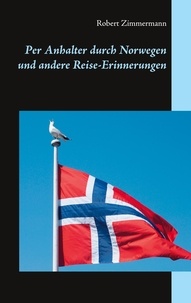 Robert Zimmermann

Per Anhalter durch Norwegen und andere Reise-Erinnerungen